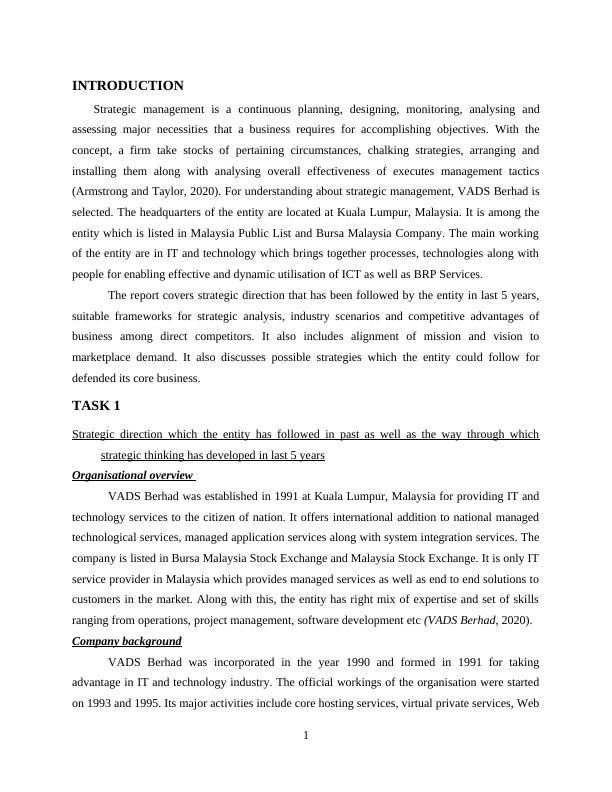 INTRODUCTION

Strategic management is a continuous planning, designing, monitoring, analysing and assessing major necessities that a business requires for accomplishing objectives. With the concept, a firm take stocks of pertaining circumstances, chalking strategies, arranging and installing them along with analysing overall effectiveness of executes management tactics (Armstrong and Taylor, 2020). For understanding about strategic management, VADS Berhad is selected. The headquarters of the entity are located at Kuala Lumpur, Malaysia. It is among the entity which is listed in Malaysia Public List and Bursa Malaysia Company. The main working of the entity are in IT and technology which brings together processes, technologies along with people for enabling effective and dynamic utilisation of ICT as well as BRP Services.

The report covers strategic direction that has been followed by the entity in last 5 years, suitable frameworks for strategic analysis, industry scenarios and competitive advantages of business among direct competitors. It also includes alignment of mission and vision to marketplace demand. It also discusses possible strategies which the entity could follow for defended its core business.

TASK 1

Strategic direction which the entity has followed in past as well as the way through which strategic thinking has developed in last 5 years

Organisational overview

VADS Berhad was established in 1991 at Kuala Lumpur, Malaysia for providing IT and technology services to the citizen of nation. It offers international addition to national managed technological services, managed application services along with system integration services. The company is listed in Bursa Malaysia Stock Exchange and Malaysia Stock Exchange. It is only IT service provider in Malaysia which provides managed services as well as end to end solutions to customers in the market. Along with this, the entity has right mix of expertise and set of skills ranging from operations, project management, software development etc (VADS Berhad, 2020).

Company background

VADS Berhad was incorporated in the year 1990 and formed in 1991 for taking advantage in IT and technology industry. The official workings of the organisation were started on 1993 and 1995. Its major activities include core hosting services, virtual private services, Web

1